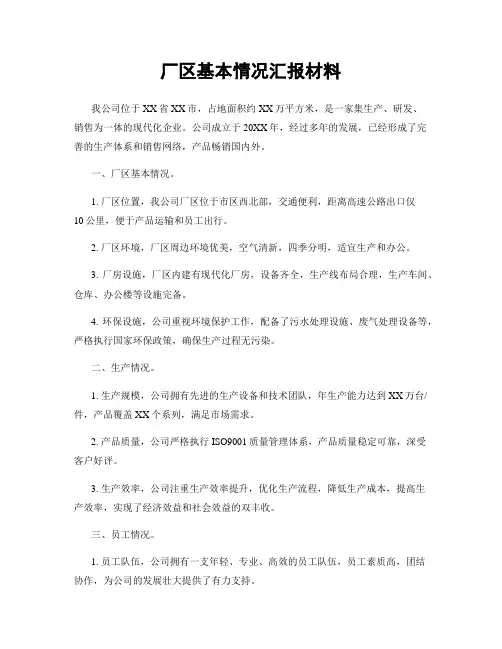 厂区基本情况汇报材料

我公司位于XX省XX市，占地面积约XX万平方米，是一家集生产、研发、销售为一体的现代化企业。公司成立于20XX年，经过多年的发展，已经形成了完善的生产体系和销售网络，产品畅销国内外。

一、厂区基本情况。

1. 厂区位置，我公司厂区位于市区西北部，交通便利，距离高速公路出口仅10公里，便于产品运输和员工出行。

2. 厂区环境，厂区周边环境优美，空气清新，四季分明，适宜生产和办公。

3. 厂房设施，厂区内建有现代化厂房，设备齐全，生产线布局合理，生产车间、仓库、办公楼等设施完备。

4. 环保设施，公司重视环境保护工作，配备了污水处理设施、废气处理设备等，严格执行国家环保政策，确保生产过程无污染。

二、生产情况。

1. 生产规模，公司拥有先进的生产设备和技术团队，年生产能力达到XX万台/件，产品覆盖XX个系列，满足市场需求。

2. 产品质量，公司严格执行ISO9001质量管理体系，产品质量稳定可靠，深受客户好评。

3. 生产效率，公司注重生产效率提升，优化生产流程，降低生产成本，提高生产效率，实现了经济效益和社会效益的双丰收。

三、员工情况。

1. 员工队伍，公司拥有一支年轻、专业、高效的员工队伍，员工素质高，团结协作，为公司的发展壮大提供了有力支持。